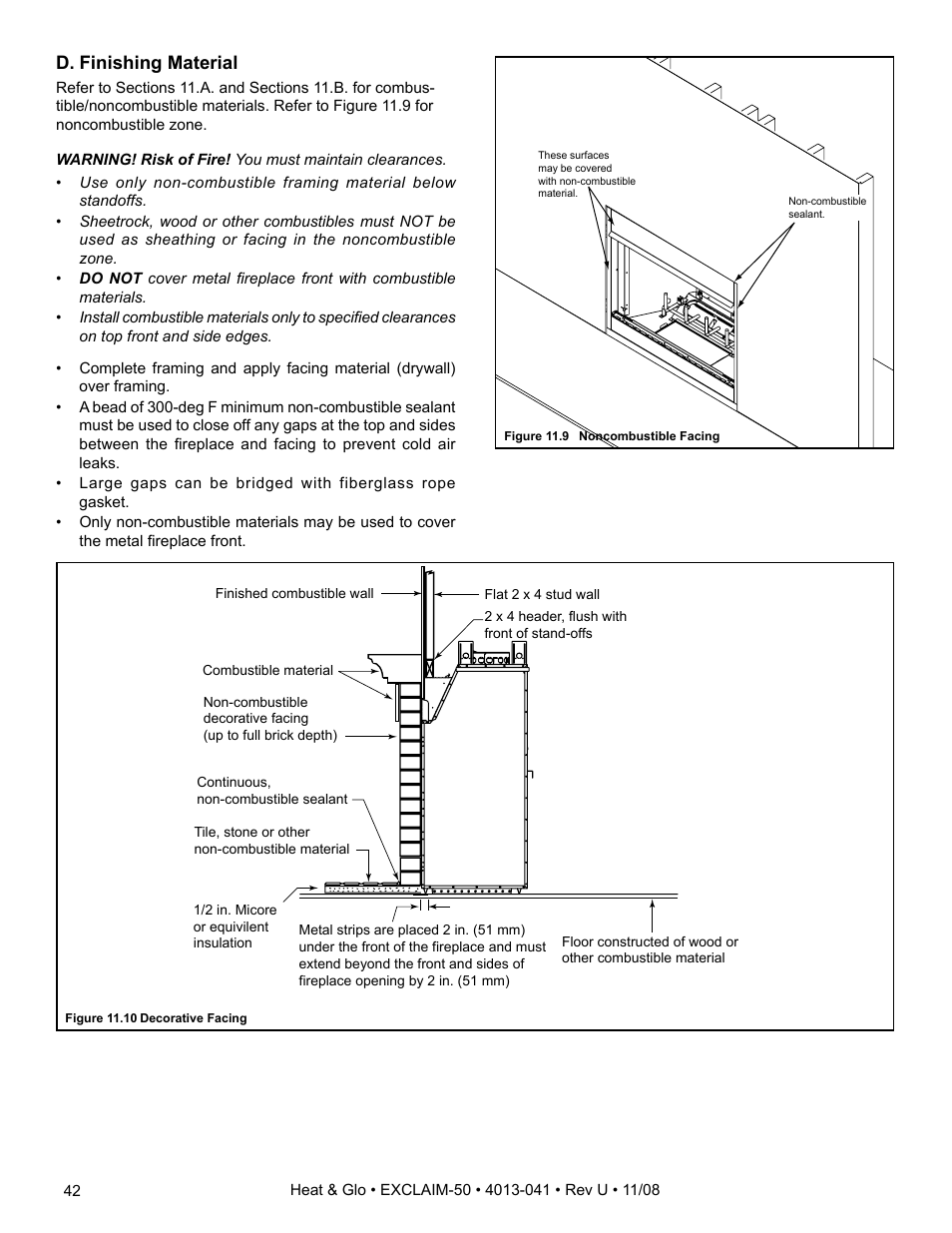 D. Finishing Material

Refer to Sections 11.A. and Sections 11.B. for combustible/noncombustible materials. Refer to Figure 11.9 for noncombustible zone.

WARNING! Risk of Fire! You must maintain clearances.

• Use only non-combustible framing material below standoffs.
• Sheetrock, wood or other combustibles must NOT be used as sheathing or facing in the noncombustible zone.
• DO NOT cover metal fireplace front with combustible materials.
• Install combustible materials only to specified clearances on top front and side edges.

• Complete framing and apply facing material (drywall) over framing.
• A bead of 300-deg F minimum non-combustible sealant must be used to close off any gaps at the top and sides between the fireplace and facing to prevent cold air leaks.
• Large gaps can be bridged with fiberglass rope gasket.
• Only non-combustible materials may be used to cover the metal fireplace front.

These surfaces may be covered with non-combustible material.

Non-combustible sealant.

Figure 11.9 Noncombustible Facing

Finished combustible wall

Flat 2 x 4 stud wall

2 x 4 header, flush with front of stand-offs

Combustible material

Non-combustible decorative facing (up to full brick depth)

Continuous, non-combustible sealant

Tile, stone or other non-combustible material

1/2 in. Micore or equivilent insulation

Metal strips are placed 2 in. (51 mm) under the front of the fireplace and must extend beyond the front and sides of fireplace opening by 2 in. (51 mm)

Floor constructed of wood or other combustible material

Figure 11.10 Decorative Facing

42

Heat & Glo • EXCLAIM-50 • 4013-041 • Rev U • 11/08